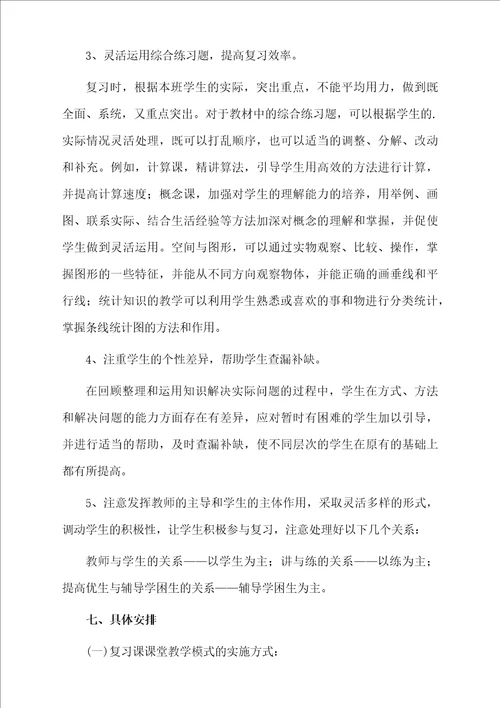 3、灵活运用综合练习题，提高复习效率。

复习时，根据本班学生的实际，突出重点，不能平均用力，做到既全面、系统，又重点突出。对于教材中的综合练习题，可以根据学生的.实际情况灵活处理，既可以打乱顺序，也可以适当的调整、分解、改动和补充。例如，计算课，精讲算法，引导学生用高效的方法进行计算，并提高计算速度；概念课，加强对学生的理解能力的培养，用举例、画图、联系实际、结合生活经验等方法加深对概念的理解和掌握，并促使学生做到灵活运用。空间与图形，可以通过实物观察、比较、操作，掌握图形的一些特征，并能从不同方向观察物体，并能正确的画垂线和平行线；统计知识的教学可以利用学生熟悉或喜欢的事和物进行分类统计，掌握条线统计图的方法和作用。

4、注重学生的个性差异，帮助学生查漏补缺。

在回顾整理和运用知识解决实际问题的过程中，学生在方式、方法和解决问题的能力方面存在有差异，应对暂时有困难的学生加以引导，并进行适当的帮助，及时查漏补缺，使不同层次的学生在原有的基础上都有所提高。

5、注意发挥教师的主导和学生的主体作用，采取灵活多样的形式，调动学生的积极性，让学生积极参与复习，注意处理好以下几个关系：

教师与学生的关系——以学生为主；讲与练的关系——以练为主；提高优生与辅导学困生的关系——辅导学困生为主。

七、具体安排

(一)复习课课堂教学模式的实施方式：